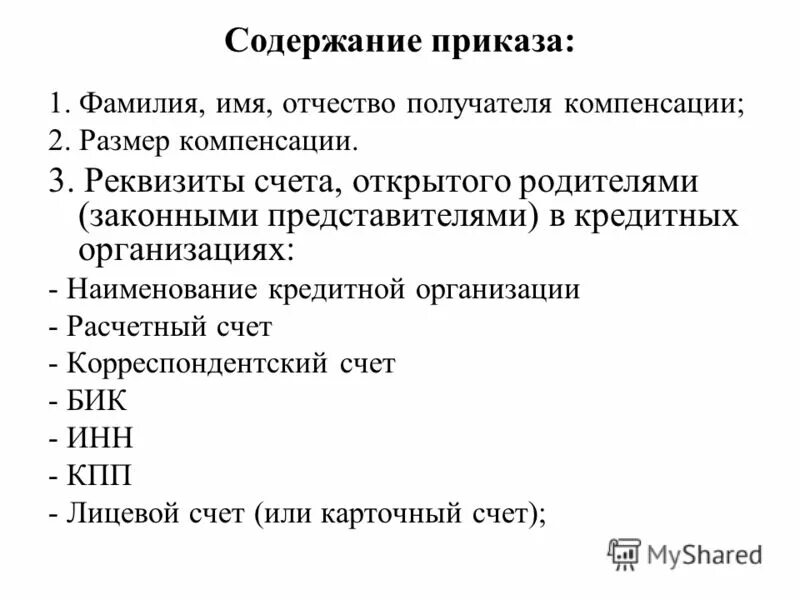 Содержание приказа:

1. Фамилия, имя, отчество получателя компенсации;

2. Размер компенсации.

3. Реквизиты счета, открытого родителями (законными представителями) в кредитных организациях:

- Наименование кредитной организации

- Расчетный счет

- Корреспондентский счет

- БИК

- ИНН

- КПП

- Лицевой счет (или карточный счет);

MyShared